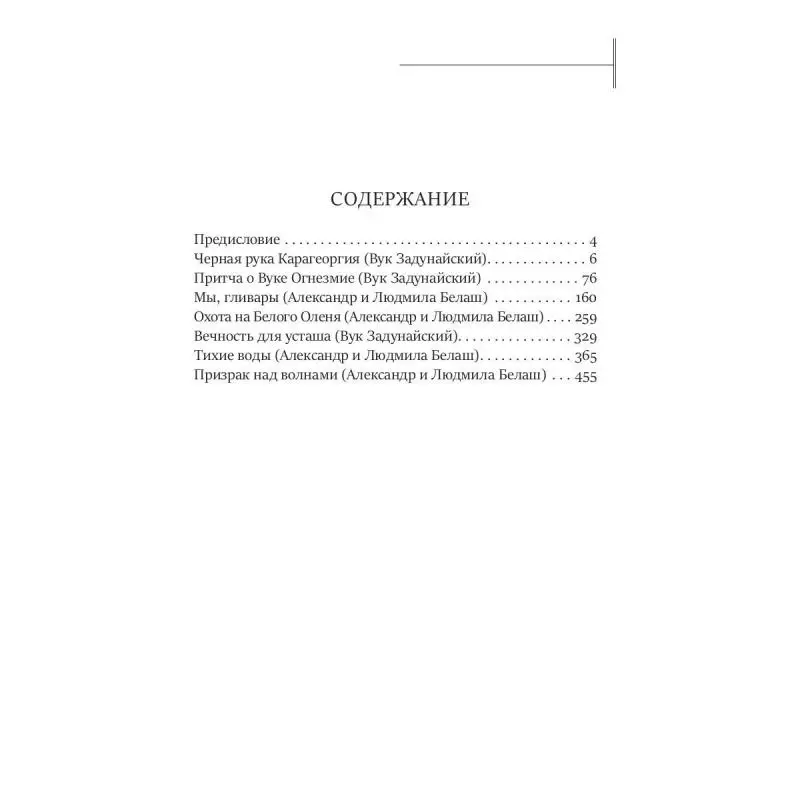 СОДЕРЖАНИЕ

Предисловие 4
Черная рука Карагеоргия (Вук Задунайский) 6
Притча о Вуке Огнезмие (Вук Задунайский) 76
Мы, гливары (Александр и Людмила Белаш) 160
Охота на Белого Оленя (Александр и Людмила Белаш) 259
Вечность для усташа (Вук Задунайский) 329
Тихие воды (Александр и Людмила Белаш) 365
Призрак над волнами (Александр и Людмила Белаш) 455